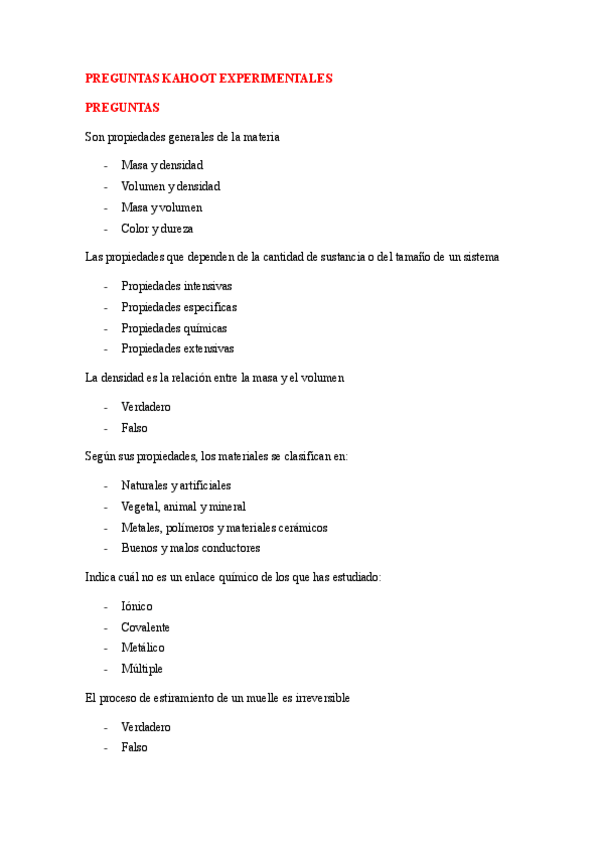 PREGUNTAS KAHOOT EXPERIMENTALES

PREGUNTAS

Son propiedades generales de la materia

- Masa y densidad
- Volumen y densidad
- Masa y volumen
- Color y dureza

Las propiedades que dependen de la cantidad de sustancia o del tamaño de un sistema

- Propiedades intensivas
- Propiedades específicas
- Propiedades químicas
- Propiedades extensivas

La densidad es la relación entre la masa y el volumen

- Verdadero
- Falso

Según sus propiedades, los materiales se clasifican en:

- Naturales y artificiales
- Vegetal, animal y mineral
- Metales, polímeros y materiales cerámicos
- Buenos y malos conductores

Indica cuál no es un enlace químico de los que has estudiado:

- Iónico
- Covalente
- Metálico
- Múltiple

El proceso de estiramiento de un muelle es irreversible

- Verdadero
- Falso